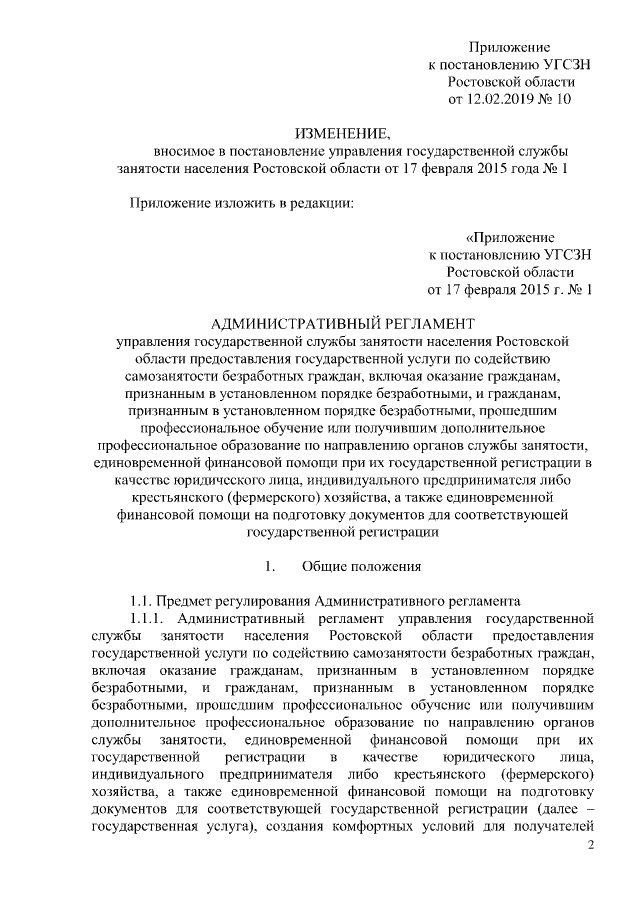 Приложение
к постановлению УГСЗН
Ростовской области
от 12.02.2019 № 10

ИЗМЕНЕНИЕ,
вносимое в постановление управления государственной службы занятости населения Ростовской области от 17 февраля 2015 года № 1

Приложение изложить в редакции:

«Приложение
к постановлению УГСЗН
Ростовской области
от 17 февраля 2015 г. № 1

АДМИНИСТРАТИВНЫЙ РЕГЛАМЕНТ
управления государственной службы занятости населения Ростовской области предоставления государственной услуги по содействию самозанятости безработных граждан, включая оказание гражданам, признанным в установленном порядке безработными, и гражданам, признанным в установленном порядке безработными, прошедшим профессиональное обучение или получившим дополнительное профессиональное образование по направлению органов службы занятости, единовременной финансовой помощи при их государственной регистрации в качестве юридического лица, индивидуального предпринимателя либо крестьянского (фермерского) хозяйства, а также единовременной финансовой помощи на подготовку документов для соответствующей государственной регистрации

1. Общие положения

1.1. Предмет регулирования Административного регламента
1.1.1. Административный регламент управления государственной службы занятости населения Ростовской области предоставления государственной услуги по содействию самозанятости безработных граждан, включая оказание гражданам, признанным в установленном порядке безработными, и гражданам, признанным в установленном порядке безработными, прошедшим профессиональное обучение или получившим дополнительное профессиональное образование по направлению органов службы занятости, единовременной финансовой помощи при их государственной регистрации в качестве юридического лица, индивидуального предпринимателя либо крестьянского (фермерского) хозяйства, а также единовременной финансовой помощи на подготовку документов для соответствующей государственной регистрации (далее – государственная услуга), создания комфортных условий для получателей

2